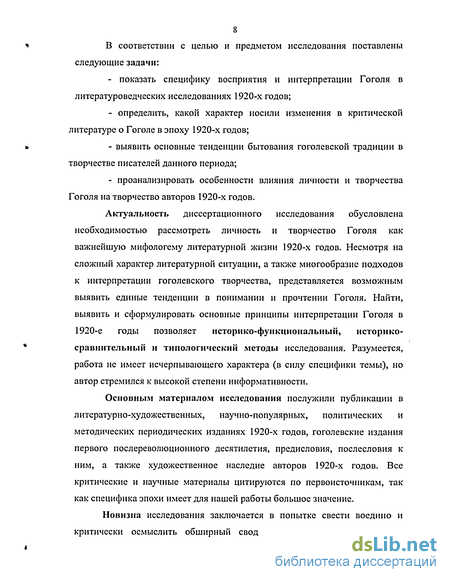 8

В соответствии с целью и предметом исследования поставлены следующие задачи:

- показать специфику восприятия и интерпретации Гоголя в литературоведческих исследованиях 1920-х годов;

- определить, какой характер носили изменения в критической литературе о Гоголе в эпоху 1920-х годов;

- выявить основные тенденции бытования гоголевской традиции в творчестве писателей данного периода;

- проанализировать особенности влияния личности и творчества Гоголя на творчество авторов 1920-х годов.

Актуальность диссертационного исследования обусловлена необходимостью рассмотреть личность и творчество Гоголя как важнейшую мифологему литературной жизни 1920-х годов. Несмотря на сложный характер литературной ситуации, а также многообразие подходов к интерпретации гоголевского творчества, представляется возможным выявить единые тенденции в понимании и прочтении Гоголя. Найти, выявить и сформулировать основные принципы интерпретации Гоголя в 1920-е годы позволяет историко-функциональный, историко-сравнительный и типологический методы исследования. Разумеется, работа не имеет исчерпывающего характера (в силу специфики темы), но автор стремился к высокой степени информативности.

Основным материалом исследования послужили публикации в литературно-художественных, научно-популярных, политических и методических периодических изданиях 1920-х годов, гоголевские издания первого послереволюционного десятилетия, предисловия, послесловия к ним, а также художественное наследие авторов 1920-х годов. Все критические и научные материалы цитируются по первоисточникам, так как специфика эпохи имеет для нашей работы большое значение.

Новизна исследования заключается в попытке свести воедино и критически осмыслить обширный свод

dsLib.net
библиотека диссертаций